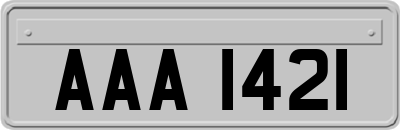 AAA 1421